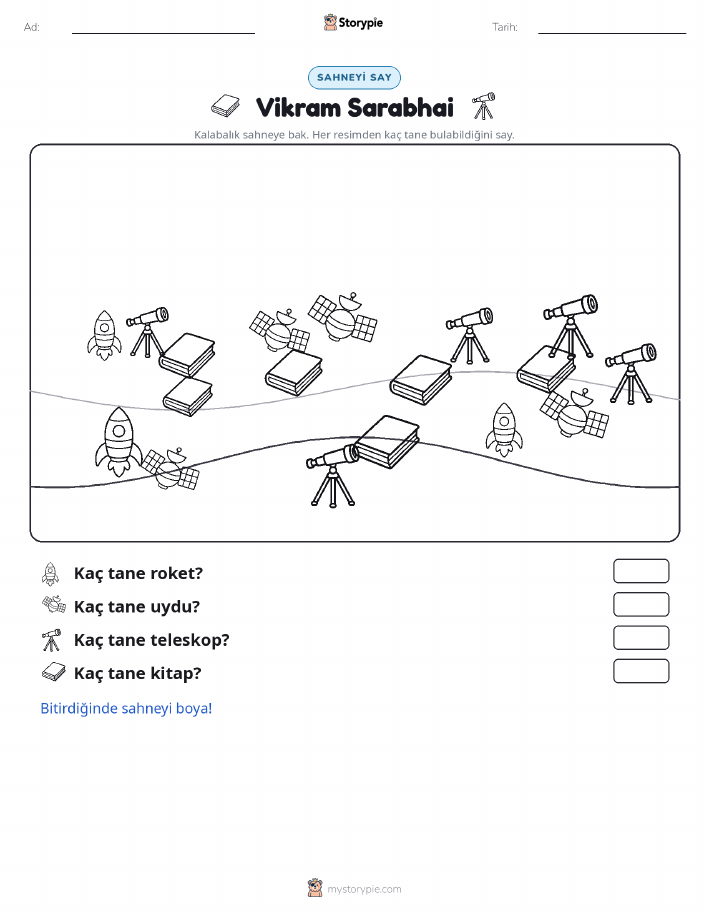 Ad:

Storypie

Tarih:

SAHNEYİ SAY

Vikram Sarabhai

Kalabalık sahneye bak. Her resimden kaç tane bulabildiğini say.

Kaç tane roket?

Kaç tane uydu?

Kaç tane teleskop?

Kaç tane kitap?

Bitirdiğinde sahneyi boya!

mystorypie.com